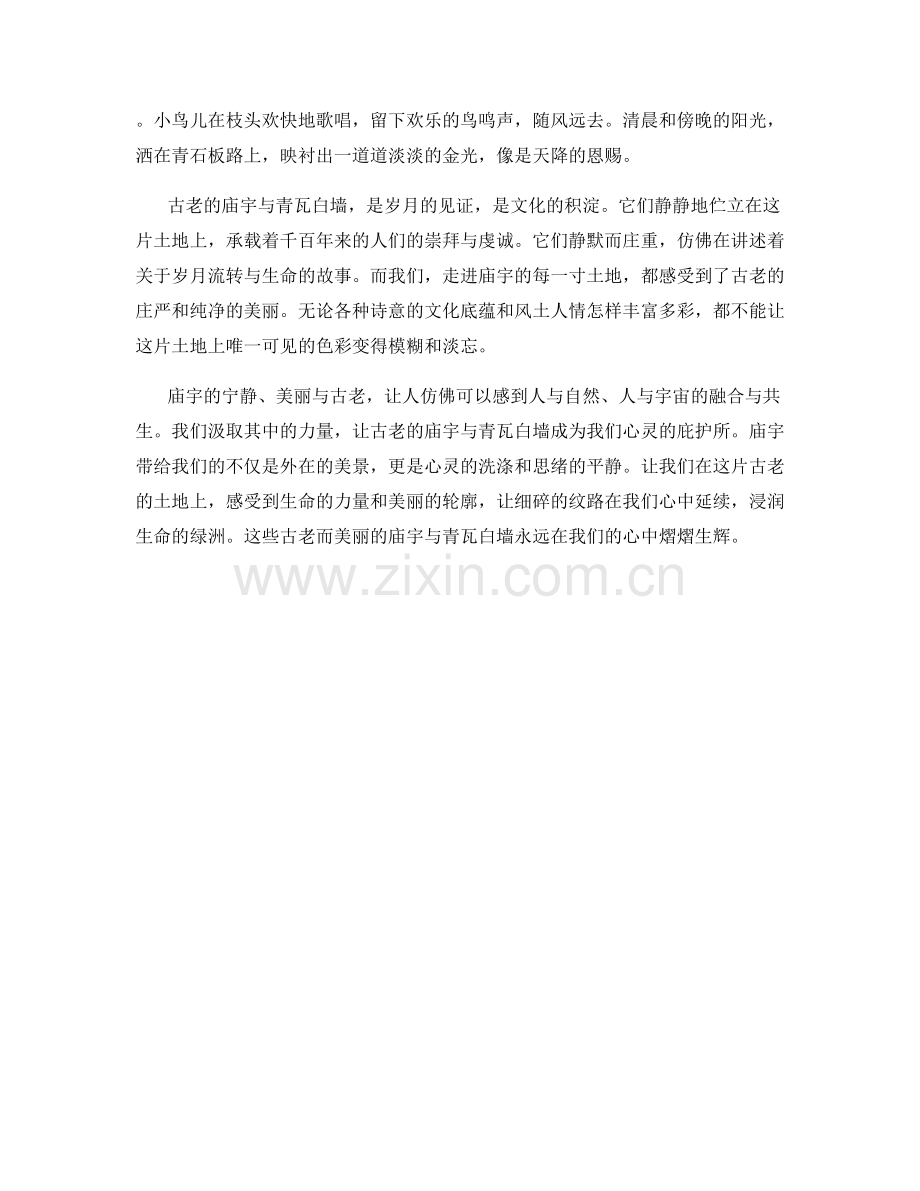 。小鸟儿在枝头欢快地歌唱，留下欢乐的鸟鸣声，随风远去。清晨和傍晚的阳光，洒在青石板路上，映衬出一道道淡淡的金光，像是天降的恩赐。

古老的庙宇与青瓦白墙，是岁月的见证，是文化的积淀。它们静静地伫立在这片土地上，承载着千百年来的人们的崇拜与虔诚。它们静默而庄重，仿佛在讲述着关于岁月流转与生命的故事。而我们，走进庙宇的每一寸土地，都感受到了古老的庄严和纯净的美丽。无论各种诗意的文化底蕴和风土人情怎样丰富多彩，都不能让这片土地上唯一可见的色彩变得模糊和淡忘。

庙宇的宁静、美丽与古老，让人仿佛可以感到人与自然、人与宇宙的融合与共生。我们汲取其中的力量，让古老的庙宇与青瓦白墙成为我们心灵的庇护所。庙宇带给我们的不仅是外在的美景，更是心灵的洗涤和思绪的平静。让我们在这片古老的土地上，感受到生命的力量和美丽的轮廓，让细碎的纹路在我们心中延续，浸润生命的绿洲。这些古老而美丽的庙宇与青瓦白墙永远在我们的心中熠熠生辉。

www.zixin.com.cn